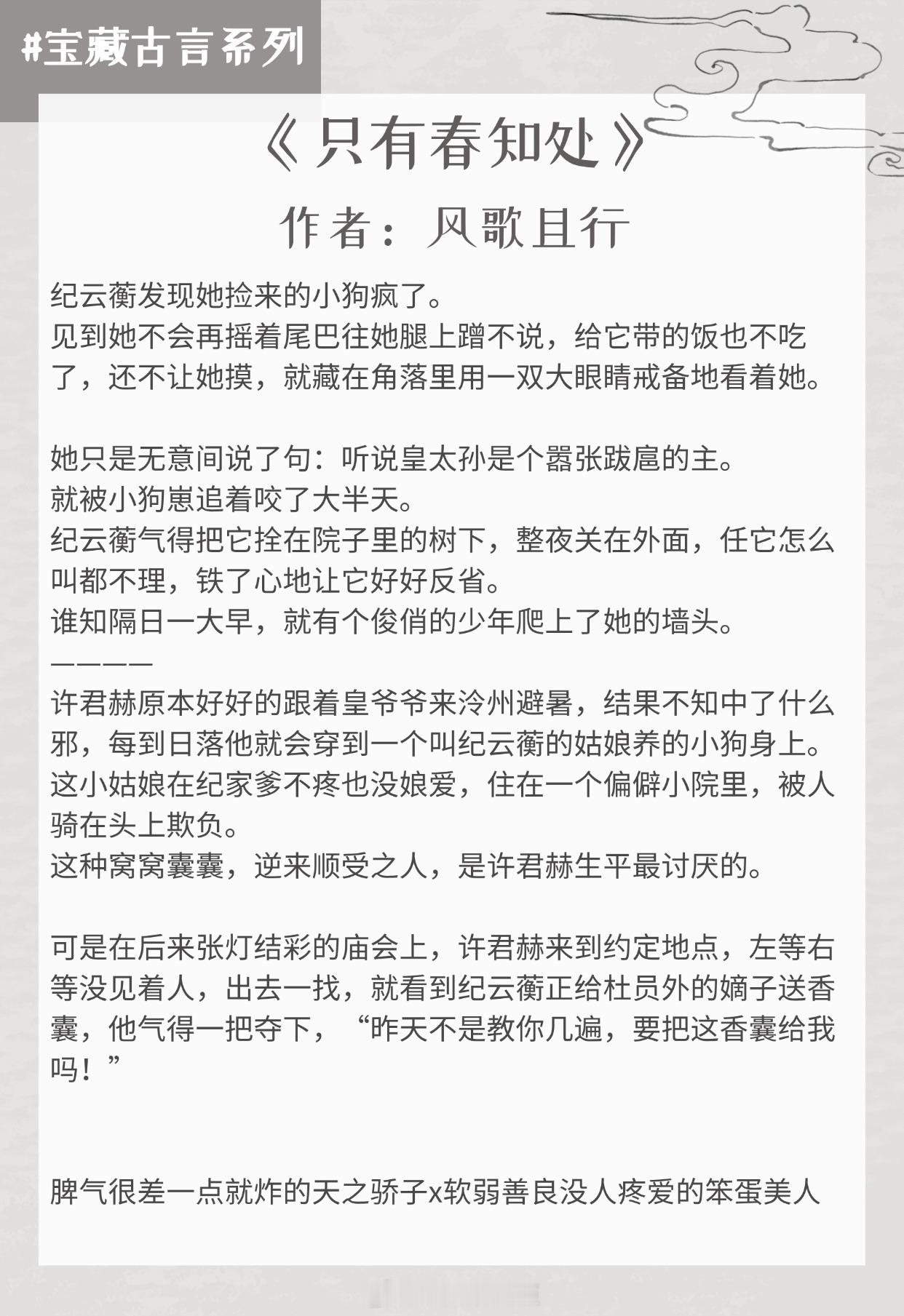 #宝藏古言系列

《只有春知处》

作者：风歌且行

纪云蘅发现她捡来的小狗疯了。
见到她不会再摇着尾巴往她腿上蹭不说，给它带的饭也不吃了，还不让她摸，就藏在角落里用一双大眼睛戒备地看着她。

她只是无意间说了句：听说皇太孙是个嚣张跋扈的主。
就被小狗崽追着咬了大半天。
纪云蘅气得把它拴在院子里的树下，整夜关在外面，任它怎么叫都不理，铁了心地让它好好反省。
谁知隔日一大早，就有个俊俏的少年爬上了她的墙头。
————
许君赫原本好好的跟着皇爷爷来泠州避暑，结果不知中了什么邪，每到日落他就会穿到一个叫纪云蘅的姑娘养的小狗身上。
这小姑娘在纪家爹不疼也没娘爱，住在一个偏僻小院里，被人骑在头上欺负。
这种窝窝囊囊，逆来顺受之人，是许君赫生平最讨厌的。

可是在后来张灯结彩的庙会上，许君赫来到约定地点，左等右等没见着人，出去一找，就看到纪云蘅正给杜员外的嫡子送香囊，他气得一把夺下，“昨天不是教你几遍，要把这香囊给我吗！”

脾气很差一点就炸的天之骄子x软弱善良没人疼爱的笨蛋美人